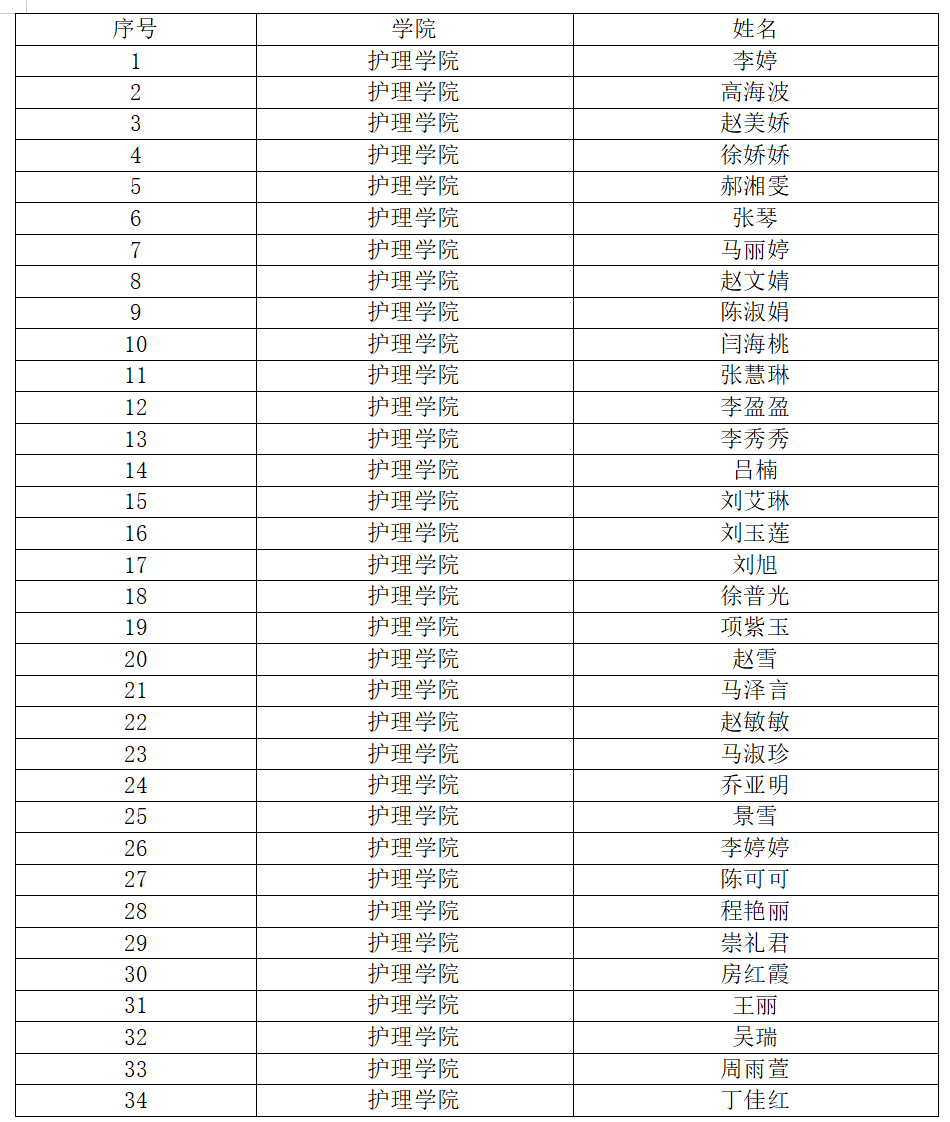 | 序号 | 学院 | 姓名 |
|---|---|---|
| 1 | 护理学院 | 李婷 |
| 2 | 护理学院 | 高海波 |
| 3 | 护理学院 | 赵美娇 |
| 4 | 护理学院 | 徐娇娇 |
| 5 | 护理学院 | 郝湘雯 |
| 6 | 护理学院 | 张琴 |
| 7 | 护理学院 | 马丽婷 |
| 8 | 护理学院 | 赵文婧 |
| 9 | 护理学院 | 陈淑娟 |
| 10 | 护理学院 | 闫海桃 |
| 11 | 护理学院 | 张慧琳 |
| 12 | 护理学院 | 李盈盈 |
| 13 | 护理学院 | 李秀秀 |
| 14 | 护理学院 | 吕楠 |
| 15 | 护理学院 | 刘艾琳 |
| 16 | 护理学院 | 刘玉莲 |
| 17 | 护理学院 | 刘旭 |
| 18 | 护理学院 | 徐普光 |
| 19 | 护理学院 | 项紫玉 |
| 20 | 护理学院 | 赵雪 |
| 21 | 护理学院 | 马泽言 |
| 22 | 护理学院 | 赵敏敏 |
| 23 | 护理学院 | 马淑珍 |
| 24 | 护理学院 | 乔亚明 |
| 25 | 护理学院 | 景雪 |
| 26 | 护理学院 | 李婷婷 |
| 27 | 护理学院 | 陈可可 |
| 28 | 护理学院 | 程艳丽 |
| 29 | 护理学院 | 崇礼君 |
| 30 | 护理学院 | 房红霞 |
| 31 | 护理学院 | 王丽 |
| 32 | 护理学院 | 吴瑞 |
| 33 | 护理学院 | 周雨萱 |
| 34 | 护理学院 | 丁佳红 |